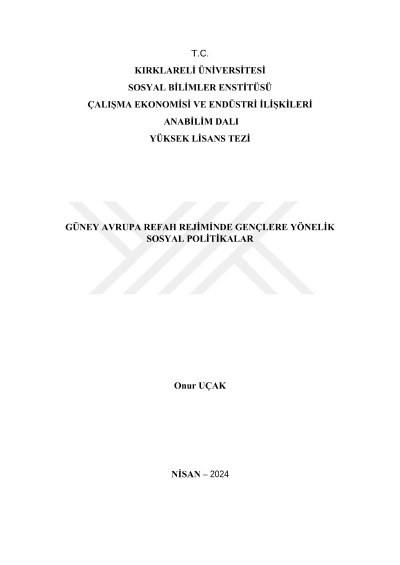 T.C.
KIRKLARELİ ÜNİVERSİTESİ
SOSYAL BİLİMLER ENSTİTÜSÜ
ÇALIŞMA EKONOMİSİ VE ENDÜSTRİ İLİŞKİLERİ
ANABİLİM DALI
YÜKSEK LİSANS TEZİ

GÜNEY AVRUPA REFAH REJİMİNDE GENÇLERE YÖNELİK
SOSYAL POLİTİKALAR

Onur UÇAK

NİSAN – 2024